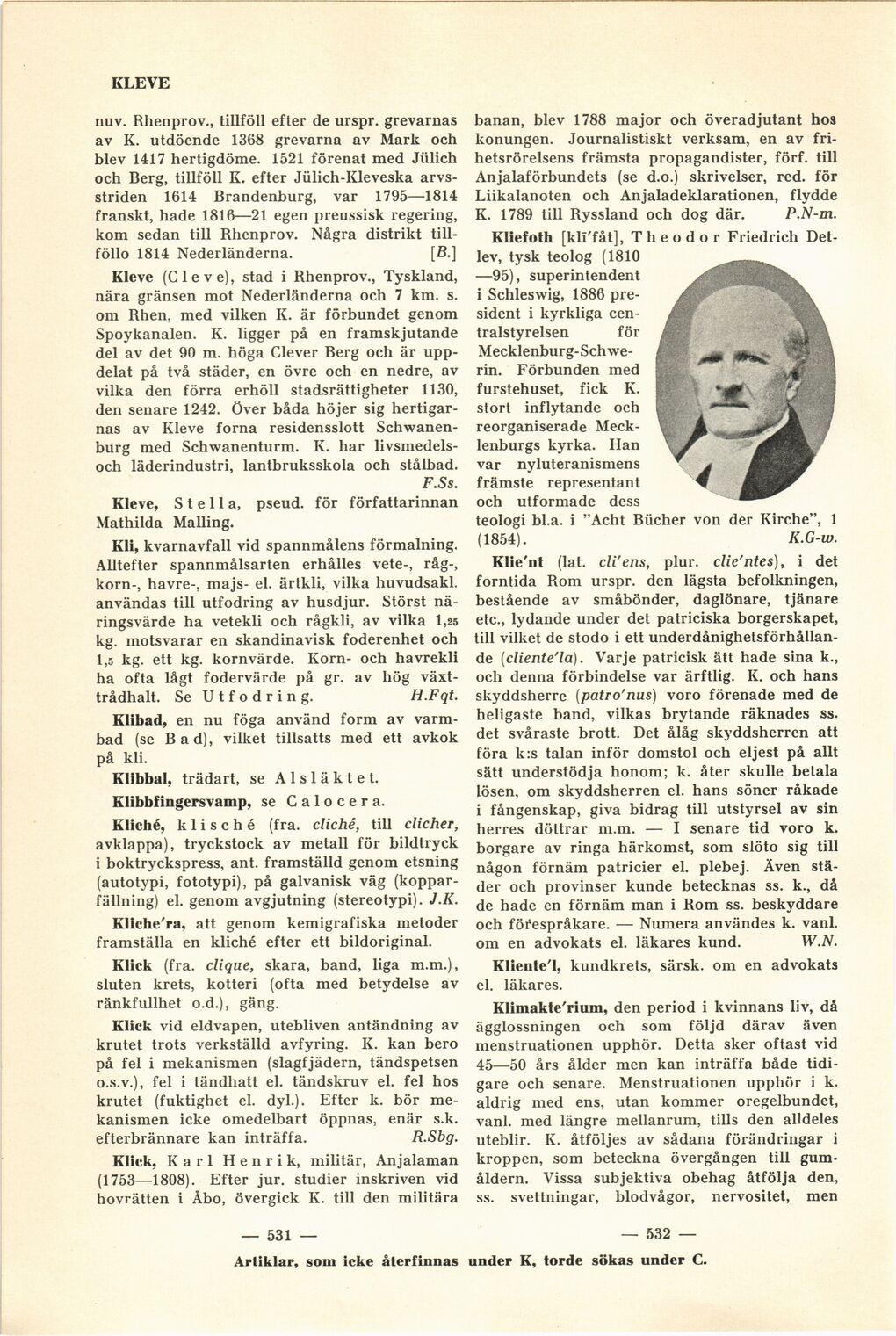 KLEVE

nuv. Rhenprov., tillföll efter de urspr. grevarnas av K. utdöende 1368 grevarna av Mark och blev 1417 hertigdöme. 1521 förenat med Jülich och Berg, tillföll K. efter Jülich-Kleveska arvsstriden 1614 Brandenburg, var 1795—1814 franskt, hade 1816—21 egen preussisk regering, kom sedan till Rhenprov. Några distrikt tillföllo 1814 Nederländerna. [B.]

Kleve (Cleve), stad i Rhenprov., Tyskland, nära gränsen mot Nederländerna och 7 km. s. om Rhen, med vilken K. är förbundet genom Spoykanalen. K. ligger på en framskjutande del av det 90 m. höga Clever Berg och är uppdelat på två städer, en övre och en nedre, av vilka den förra erhöll stadsrättigheter 1130, den senare 1242. Över båda höjer sig hertigarnas av Kleve forna residensslott Schwanenburg med Schwanenturm. K. har livsmedels- och läderindustri, lantbruksskola och stålbad. F.Ss.

Kleve, Stella, pseud. för författarinnan Mathilda Malling.

Kli, kvarnavfall vid spannmålens förmalning. Alltefter spannmålsarten erhålles vete-, råg-, korn-, havre-, majs- el. ärtkli, vilka huvudsakl. användas till utfodring av husdjur. Störst näringsvärde ha vetekli och rågkli, av vilka 1,25 kg. motsvarar en skandinavisk foderenhet och 1,5 kg. ett kg. kornvärde. Korn- och havrekli ha ofta lågt fodervärde på gr. av hög växttrådhalt. Se Utfodring. H.Fqt.

Klibad, en nu föga använd form av varmbad (se Bad), vilket tillsatts med ett avkok på kli.

Klibbal, trädart, se Alsläktet.

Klibbfingersvamp, se Calocera.

Kliché, klisché (fra. cliché, till clicher, avklappa), tryckstock av metall för bildtryck i boktryckspress, ant. framställd genom etsning (autotypi, fototypi), på galvanisk väg (kopparfällning) el. genom avgjutning (stereotypi). J.K.

Kliche'ra, att genom kemigrafiska metoder framställa en kliché efter ett bildoriginal.

Klick (fra. clique, skara, band, liga m.m.), sluten krets, kotteri (ofta med betydelse av ränkfullhet o.d.), gäng.

Klick vid eldvapen, utebliven antändning av krutet trots verkställd avfyring. K. kan bero på fel i mekanismen (slagfjädern, tändspetsen o.s.v.), fel i tändhatt el. tändskruv el. fel hos krutet (fuktighet el. dyl.). Efter k. bör mekanismen icke omedelbart öppnas, enär s.k. efterbrännare kan inträffa. R.Sbg.

Klick, Karl Henrik, militär, Anjalaman (1753—1808). Efter jur. studier inskriven vid hovrätten i Åbo, övergick K. till den militära

— 531 —

banan, blev 1788 major och överadjutant hos konungen. Journalistiskt verksam, en av frihetsrörelsens främsta propagandister, förf. till Anjalaförbundets (se d.o.) skrivelser, red. för Liikalanoten och Anjaladeklarationen, flydde K. 1789 till Ryssland och dog där. P.N-m.

Kliefoth [klī'fåt], Theodor Friedrich Detlev, tysk teolog (1810—95), superintendent i Schleswig, 1886 president i kyrkliga centralstyrelsen för Mecklenburg-Schwerin. Förbunden med furstehuset, fick K. stort inflytande och reorganiserade Mecklenburgs kyrka. Han var nyluteranismens främste representant och utformade dess teologi bl.a. i "Acht Bücher von der Kirche", 1 (1854). K.G-w.

Klie'nt (lat. cli'ens, plur. clie'ntes), i det forntida Rom urspr. den lägsta befolkningen, bestående av småbönder, daglönare, tjänare etc., lydande under det patriciska borgerskapet, till vilket de stodo i ett underdånighetsförhållande (cliente'la). Varje patricisk ätt hade sina k., och denna förbindelse var ärftlig. K. och hans skyddsherre (patro'nus) voro förenade med de heligaste band, vilkas brytande räknades ss. det svåraste brott. Det ålåg skyddsherren att föra k:s talan inför domstol och eljest på allt sätt understödja honom; k. åter skulle betala lösen, om skyddsherren el. hans söner råkade i fångenskap, giva bidrag till utstyrsel av sin herres döttrar m.m. — I senare tid voro k. borgare av ringa härkomst, som slöto sig till någon förnäm patricier el. plebej. Även städer och provinser kunde betecknas ss. k., då de hade en förnäm man i Rom ss. beskyddare och förespråkare. — Numera användes k. vanl. om en advokats el. läkares kund. W.N.

Kliente'l, kundkrets, särsk. om en advokats el. läkares.

Klimakte'rium, den period i kvinnans liv, då ägglossningen och som följd därav även menstruationen upphör. Detta sker oftast vid 45—50 års ålder men kan inträffa både tidigare och senare. Menstruationen upphör i k. aldrig med ens, utan kommer oregelbundet, vanl. med längre mellanrum, tills den alldeles uteblir. K. åtföljes av sådana förändringar i kroppen, som beteckna övergången till gumåldern. Vissa subjektiva obehag åtfölja den, ss. svettningar, blodvågor, nervositet, men

— 532 —

Artiklar, som icke återfinnas under K, torde sökas under C.